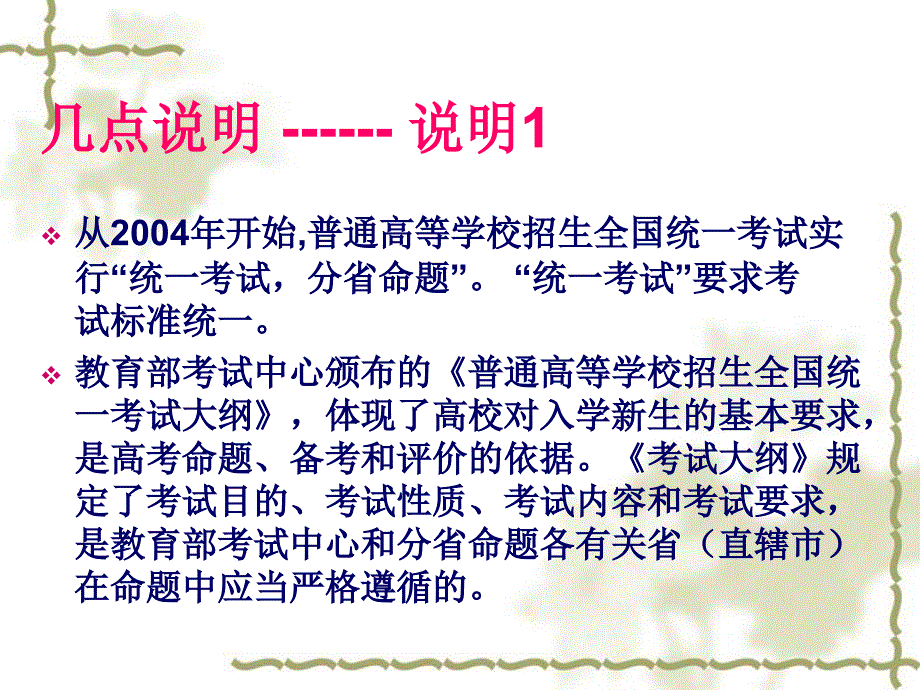 几点说明 ------ 说明1

❖ 从2004年开始,普通高等学校招生全国统一考试实行“统一考试，分省命题”。“统一考试”要求考试标准统一。

❖ 教育部考试中心颁布的《普通高等学校招生全国统一考试大纲》，体现了高校对入学新生的基本要求，是高考命题、备考和评价的依据。《考试大纲》规定了考试目的、考试性质、考试内容和考试要求，是教育部考试中心和分省命题各有关省（直辖市）在命题中应当严格遵循的。